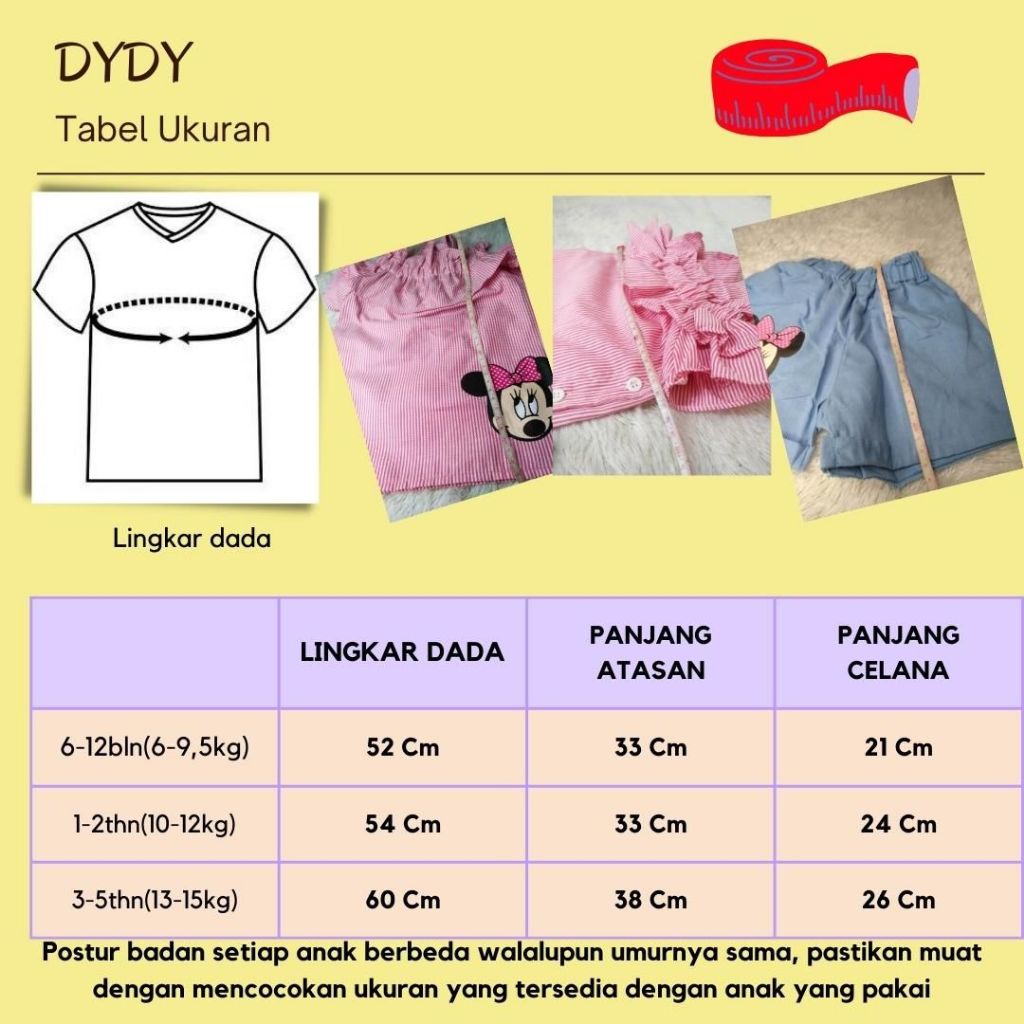 DYDY

Tabel Ukuran

Lingkar dada

| | LINGKAR DADA | PANJANG ATASAN | PANJANG CELANA |
|---|---|---|---|
| 6-12bln(6-9,5kg) | 52 Cm | 33 Cm | 21 Cm |
| 1-2thn(10-12kg) | 54 Cm | 33 Cm | 24 Cm |
| 3-5thn(13-15kg) | 60 Cm | 38 Cm | 26 Cm |

Postur badan setiap anak berbeda walalupun umurnya sama, pastikan muat dengan mencocokan ukuran yang tersedia dengan anak yang pakai